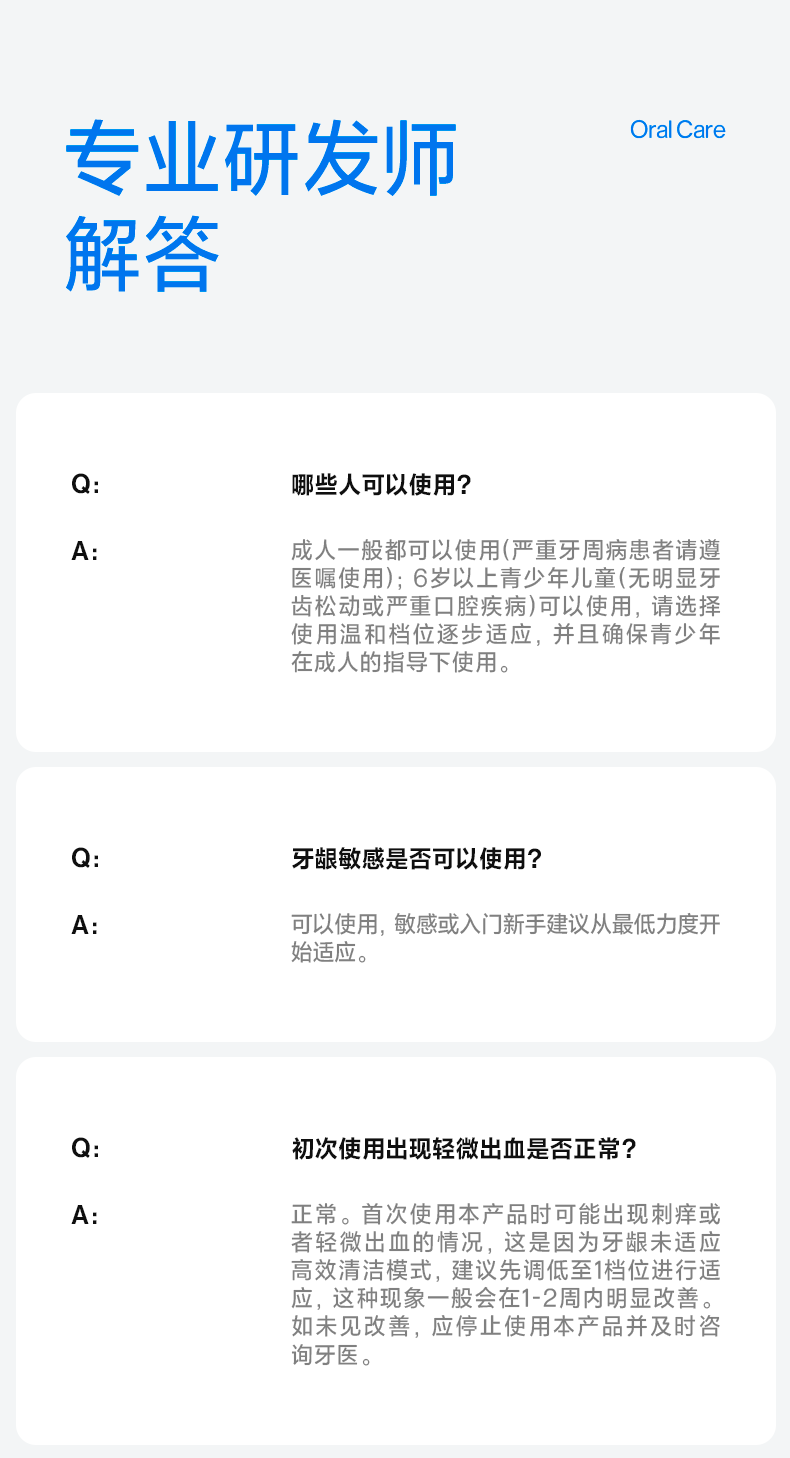 专业研发师解答

Oral Care

Q: 哪些人可以使用?

A: 成人一般都可以使用(严重牙周病患者请遵医嘱使用); 6岁以上青少年儿童(无明显牙齿松动或严重口腔疾病)可以使用, 请选择使用温和档位逐步适应, 并且确保青少年在成人的指导下使用。

Q: 牙龈敏感是否可以使用?

A: 可以使用, 敏感或入门新手建议从最低力度开始适应。

Q: 初次使用出现轻微出血是否正常?

A: 正常。首次使用本产品时可能出现刺痒或者轻微出血的情况, 这是因为牙龈未适应高效清洁模式, 建议先调低至1档位进行适应, 这种现象一般会在1-2周内明显改善。如未见改善, 应停止使用本产品并及时咨询牙医。